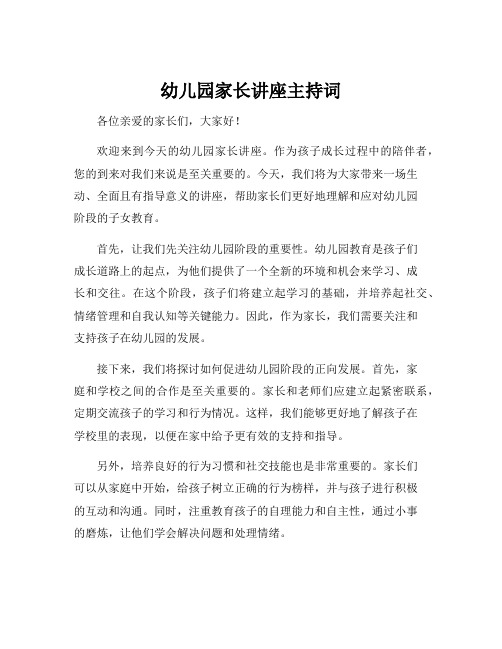 幼儿园家长讲座主持词

各位亲爱的家长们，大家好！

欢迎来到今天的幼儿园家长讲座。作为孩子成长过程中的陪伴者，您的到来对我们来说是至关重要的。今天，我们将为大家带来一场生动、全面且有指导意义的讲座，帮助家长们更好地理解和应对幼儿园阶段的子女教育。

首先，让我们先关注幼儿园阶段的重要性。幼儿园教育是孩子们成长道路上的起点，为他们提供了一个全新的环境和机会来学习、成长和交往。在这个阶段，孩子们将建立起学习的基础，并培养起社交、情绪管理和自我认知等关键能力。因此，作为家长，我们需要关注和支持孩子在幼儿园的发展。

接下来，我们将探讨如何促进幼儿园阶段的正向发展。首先，家庭和学校之间的合作是至关重要的。家长和老师们应建立起紧密联系，定期交流孩子的学习和行为情况。这样，我们能够更好地了解孩子在学校里的表现，以便在家中给予更有效的支持和指导。

另外，培养良好的行为习惯和社交技能也是非常重要的。家长们可以从家庭中开始，给孩子树立正确的行为榜样，并与孩子进行积极的互动和沟通。同时，注重教育孩子的自理能力和自主性，通过小事的磨炼，让他们学会解决问题和处理情绪。